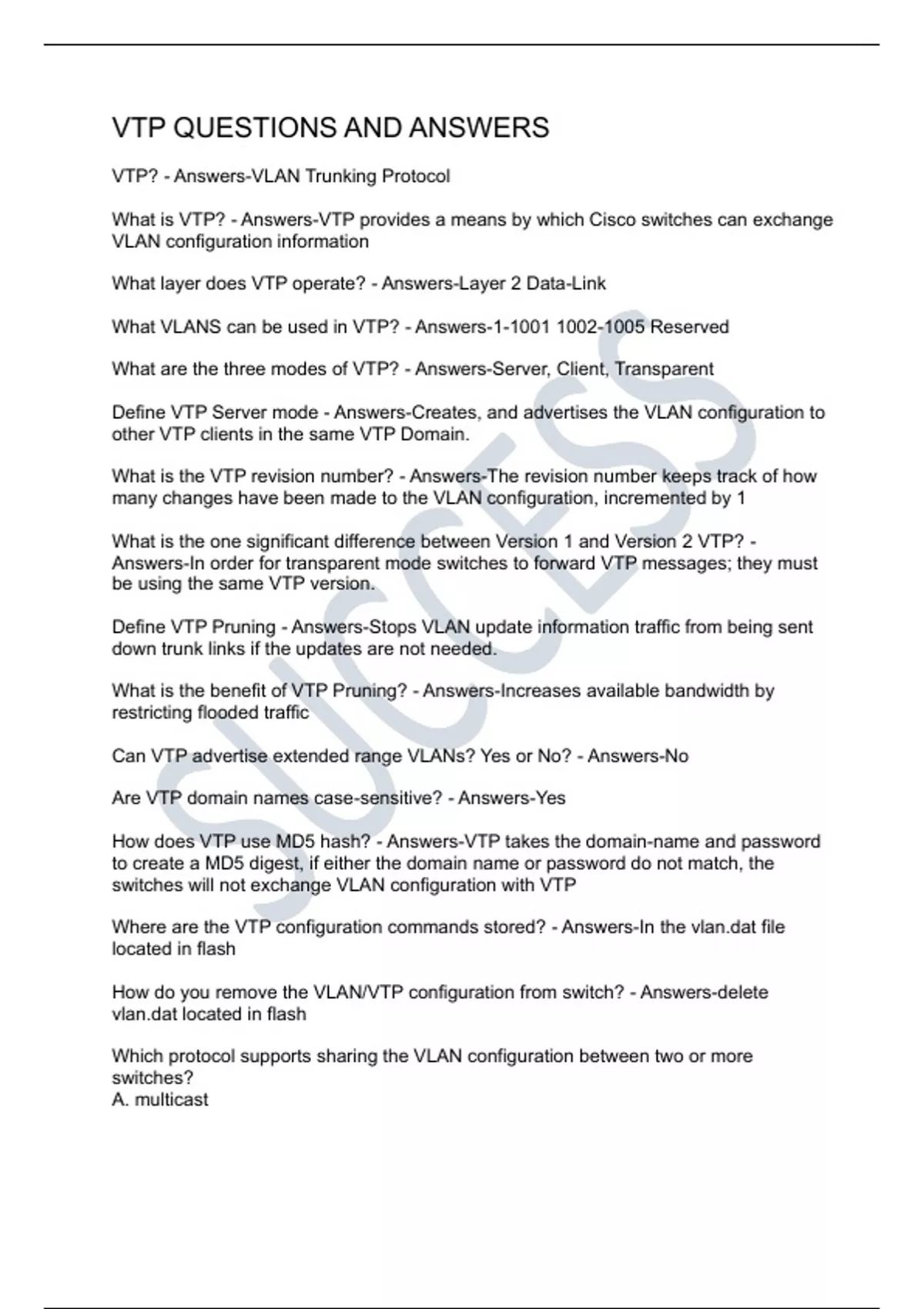 VTP QUESTIONS AND ANSWERS

VTP? - Answers-VLAN Trunking Protocol

What is VTP? - Answers-VTP provides a means by which Cisco switches can exchange VLAN configuration information

What layer does VTP operate? - Answers-Layer 2 Data-Link

What VLANS can be used in VTP? - Answers-1-1001 1002-1005 Reserved

What are the three modes of VTP? - Answers-Server, Client, Transparent

Define VTP Server mode - Answers-Creates, and advertises the VLAN configuration to other VTP clients in the same VTP Domain.

What is the VTP revision number? - Answers-The revision number keeps track of how many changes have been made to the VLAN configuration, incremented by 1

What is the one significant difference between Version 1 and Version 2 VTP? - Answers-In order for transparent mode switches to forward VTP messages; they must be using the same VTP version.

Define VTP Pruning - Answers-Stops VLAN update information traffic from being sent down trunk links if the updates are not needed.

What is the benefit of VTP Pruning? - Answers-Increases available bandwidth by restricting flooded traffic

Can VTP advertise extended range VLANs? Yes or No? - Answers-No

Are VTP domain names case-sensitive? - Answers-Yes

How does VTP use MD5 hash? - Answers-VTP takes the domain-name and password to create a MD5 digest, if either the domain name or password do not match, the switches will not exchange VLAN configuration with VTP

Where are the VTP configuration commands stored? - Answers-In the vlan.dat file located in flash

How do you remove the VLAN/VTP configuration from switch? - Answers-delete vlan.dat located in flash

Which protocol supports sharing the VLAN configuration between two or more switches?
A. multicast

SUCCESS